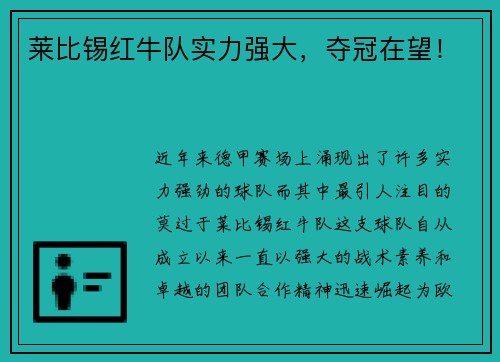 莱比锡红牛队实力强大，夺冠在望！

近年来德甲赛场上涌现出了许多实力强劲的球队而其中最引人注目的莫过于莱比锡红牛队这支球队自从成立以来一直以强大的战术素养和卓越的团队合作精神迅速崛起为欧